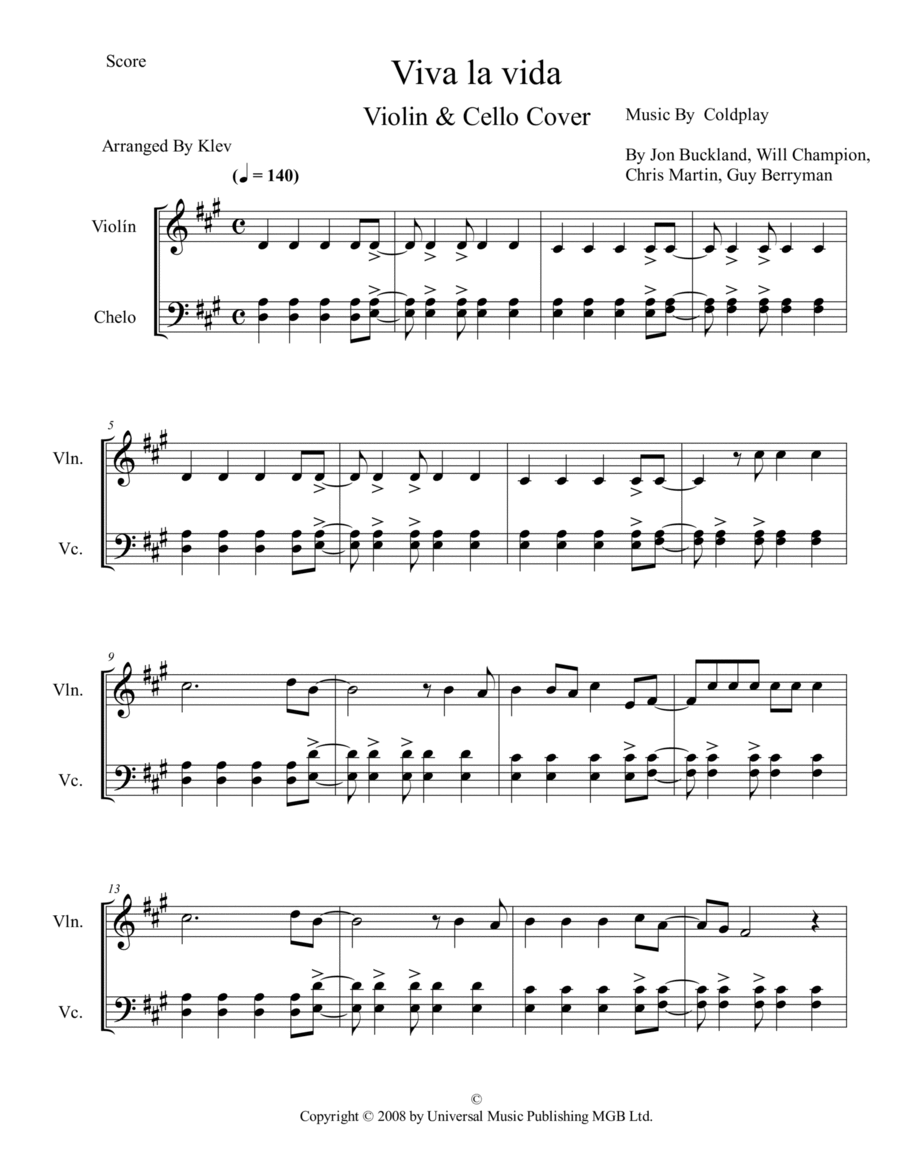 Score

Viva la vida

Violin & Cello Cover

Music By Coldplay

Arranged By Klev

By Jon Buckland, Will Champion, Chris Martin, Guy Berryman

(♩ = 140)

Violín

Chelo

5

Vln.

Vc.

9

Vln.

Vc.

13

Vln.

Vc.

©
Copyright © 2008 by Universal Music Publishing MGB Ltd.